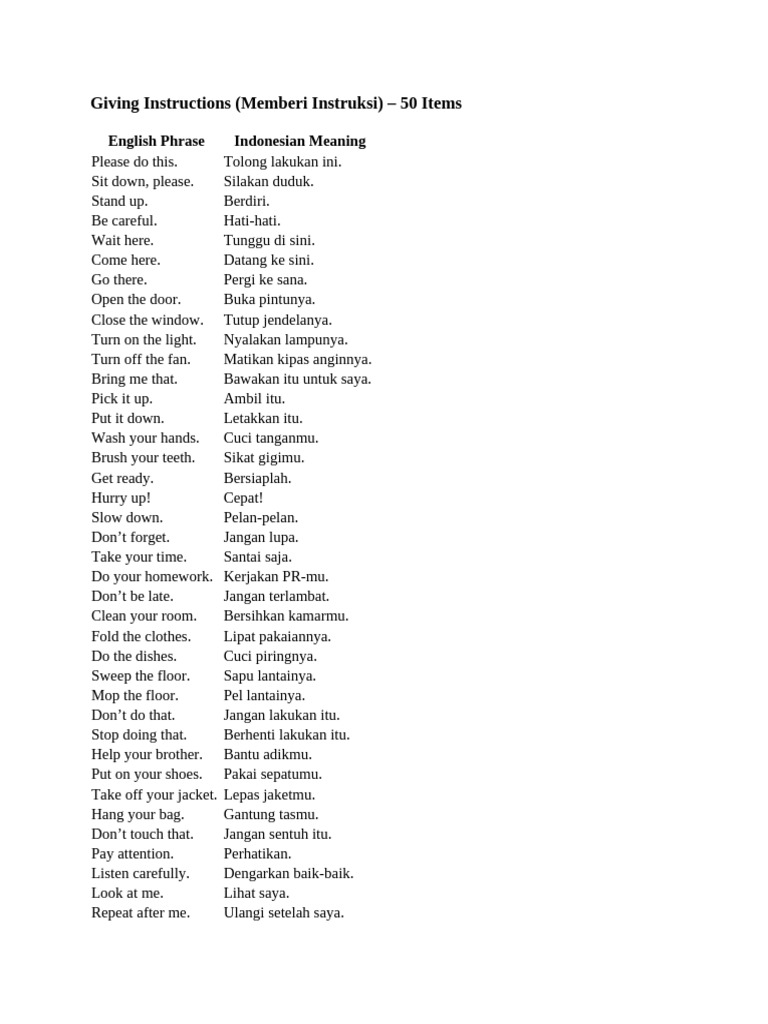 Giving Instructions (Memberi Instruksi) – 50 Items

| English Phrase | Indonesian Meaning |
|---|---|
| Please do this. | Tolong lakukan ini. |
| Sit down, please. | Silakan duduk. |
| Stand up. | Berdiri. |
| Be careful. | Hati-hati. |
| Wait here. | Tunggu di sini. |
| Come here. | Datang ke sini. |
| Go there. | Pergi ke sana. |
| Open the door. | Buka pintunya. |
| Close the window. | Tutup jendelanya. |
| Turn on the light. | Nyalakan lampunya. |
| Turn off the fan. | Matikan kipas anginnya. |
| Bring me that. | Bawakan itu untuk saya. |
| Pick it up. | Ambil itu. |
| Put it down. | Letakkan itu. |
| Wash your hands. | Cuci tanganmu. |
| Brush your teeth. | Sikat gigimu. |
| Get ready. | Bersiaplah. |
| Hurry up! | Cepat! |
| Slow down. | Pelan-pelan. |
| Don’t forget. | Jangan lupa. |
| Take your time. | Santai saja. |
| Do your homework. | Kerjakan PR-mu. |
| Don’t be late. | Jangan terlambat. |
| Clean your room. | Bersihkan kamarmu. |
| Fold the clothes. | Lipat pakaiannya. |
| Do the dishes. | Cuci piringnya. |
| Sweep the floor. | Sapu lantainya. |
| Mop the floor. | Pel lantainya. |
| Don’t do that. | Jangan lakukan itu. |
| Stop doing that. | Berhenti lakukan itu. |
| Help your brother. | Bantu adikmu. |
| Put on your shoes. | Pakai sepatumu. |
| Take off your jacket. | Lepas jaketmu. |
| Hang your bag. | Gantung tasmu. |
| Don’t touch that. | Jangan sentuh itu. |
| Pay attention. | Perhatikan. |
| Listen carefully. | Dengarkan baik-baik. |
| Look at me. | Lihat saya. |
| Repeat after me. | Ulangi setelah saya. |